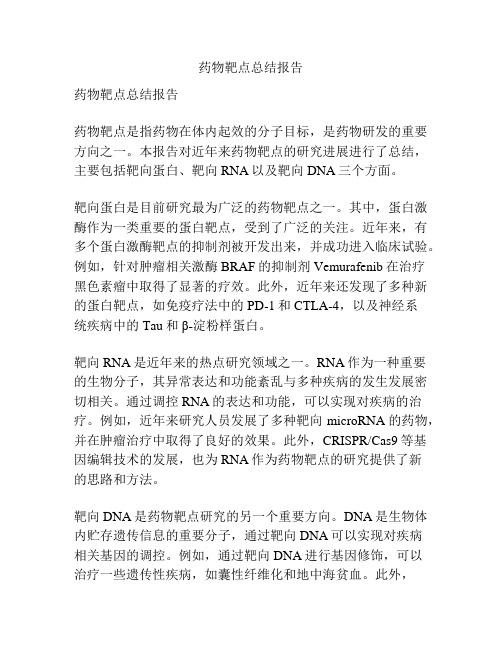 药物靶点总结报告

药物靶点总结报告

药物靶点是指药物在体内起效的分子目标，是药物研发的重要方向之一。本报告对近年来药物靶点的研究进展进行了总结，主要包括靶向蛋白、靶向 RNA 以及靶向 DNA 三个方面。

靶向蛋白是目前研究最为广泛的药物靶点之一。其中，蛋白激酶作为一类重要的蛋白靶点，受到了广泛的关注。近年来，有多个蛋白激酶靶点的抑制剂被开发出来，并成功进入临床试验。例如，针对肿瘤相关激酶 BRAF 的抑制剂 Vemurafenib 在治疗黑色素瘤中取得了显著的疗效。此外，近年来还发现了多种新的蛋白靶点，如免疫疗法中的 PD-1 和 CTLA-4，以及神经系统疾病中的 Tau 和 β-淀粉样蛋白。

靶向 RNA 是近年来的热点研究领域之一。RNA 作为一种重要的生物分子，其异常表达和功能紊乱与多种疾病的发生发展密切相关。通过调控 RNA 的表达和功能，可以实现对疾病的治疗。例如，近年来研究人员发展了多种靶向 microRNA 的药物，并在肿瘤治疗中取得了良好的效果。此外，CRISPR/Cas9 等基因编辑技术的发展，也为 RNA 作为药物靶点的研究提供了新的思路和方法。

靶向 DNA 是药物靶点研究的另一个重要方向。DNA 是生物体内贮存遗传信息的重要分子，通过靶向 DNA 可以实现对疾病相关基因的调控。例如，通过靶向 DNA 进行基因修饰，可以治疗一些遗传性疾病，如囊性纤维化和地中海贫血。此外，